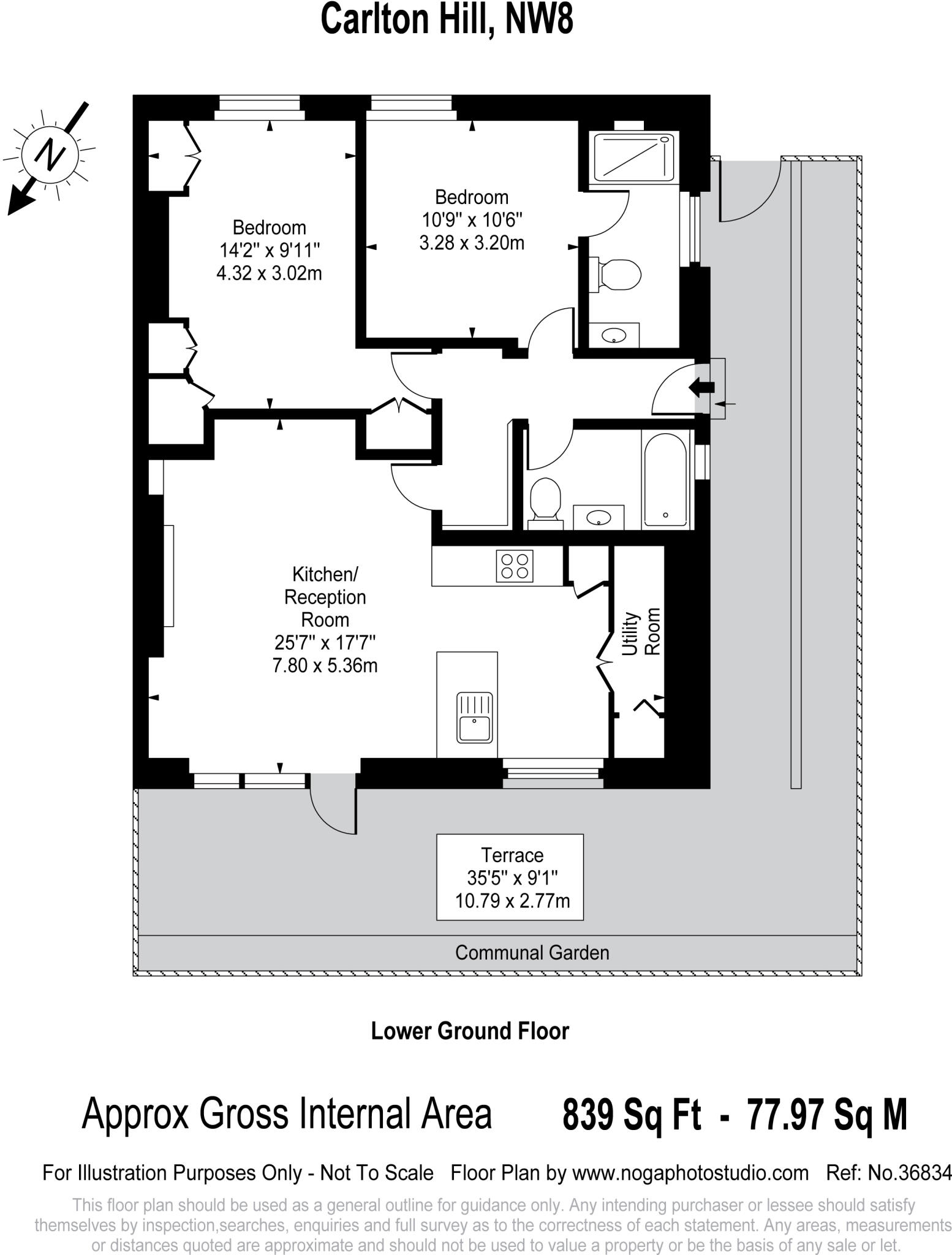 Carlton Hill, NW8

N

Bedroom
14'2" x 9'11"
4.32 x 3.02m

Bedroom
10'9" x 10'6"
3.28 x 3.20m

Kitchen/
Reception
Room
25'7" x 17'7"
7.80 x 5.36m

Utility
Room

Terrace
35'5" x 9'1"
10.79 x 2.77m

Communal Garden

Lower Ground Floor

Approx Gross Internal Area 839 Sq Ft - 77.97 Sq M

For Illustration Purposes Only - Not To Scale Floor Plan by www.nogaphotostudio.com Ref: No.36834

This floor plan should be used as a general outline for guidance only. Any intending purchaser or lessee should satisfy themselves by inspection,searches, enquiries and full survey as to the correctness of each statement. Any areas, measurements or distances quoted are approximate and should not be used to value a property or be the basis of any sale or let.